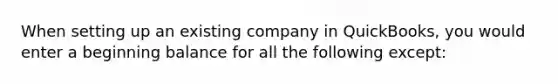 When setting up an existing company in QuickBooks, you would enter a beginning balance for all the following except: